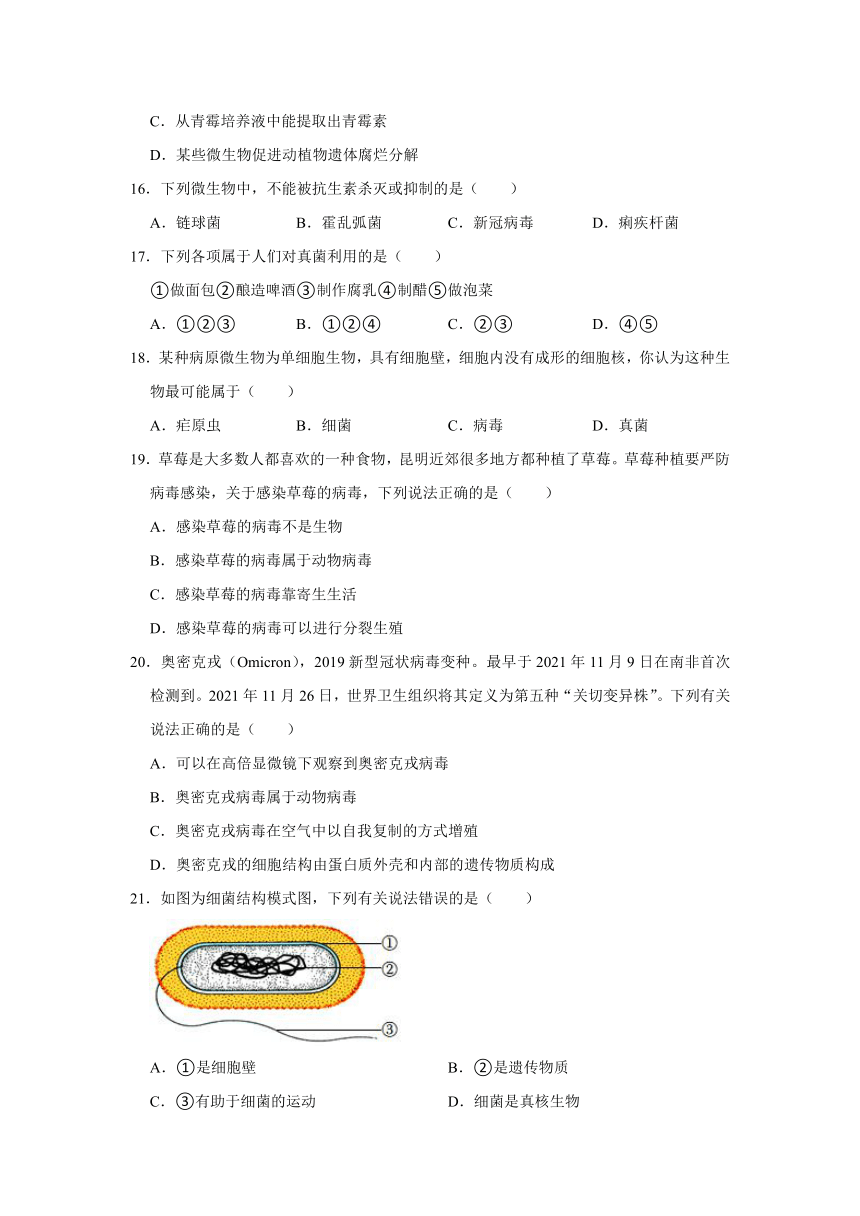 C．从青霉培养液中能提取出青霉素

D．某些微生物促进动植物遗体腐烂分解

16．下列微生物中，不能被抗生素杀灭或抑制的是（　　）

A．链球菌　　B．霍乱弧菌　　C．新冠病毒　　D．痢疾杆菌

17．下列各项属于人们对真菌利用的是（　　）

①做面包②酿造啤酒③制作腐乳④制醋⑤做泡菜

A．①②③　　B．①②④　　C．②③　　D．④⑤

18．某种病原微生物为单细胞生物，具有细胞壁，细胞内没有成形的细胞核，你认为这种生物最可能属于（　　）

A．疟原虫　　B．细菌　　C．病毒　　D．真菌

19．草莓是大多数人都喜欢的一种食物，昆明近郊很多地方都种植了草莓。草莓种植要严防病毒感染，关于感染草莓的病毒，下列说法正确的是（　　）

A．感染草莓的病毒不是生物

B．感染草莓的病毒属于动物病毒

C．感染草莓的病毒靠寄生生活

D．感染草莓的病毒可以进行分裂生殖

20．奥密克戎（Omicron），2019 新型冠状病毒变种。最早于 2021 年 11 月 9 日在南非首次检测到。2021 年 11 月 26 日，世界卫生组织将其定义为第五种“关切变异株”。下列有关说法正确的是（　　）

A．可以在高倍显微镜下观察到奥密克戎病毒

B．奥密克戎病毒属于动物病毒

C．奥密克戎病毒在空气中以自我复制的方式增殖

D．奥密克戎的细胞结构由蛋白质外壳和内部的遗传物质构成

21．如图为细菌结构模式图，下列有关说法错误的是（　　）

①
②
③

A．①是细胞壁　　B．②是遗传物质

C．③有助于细菌的运动　　D．细菌是真核生物